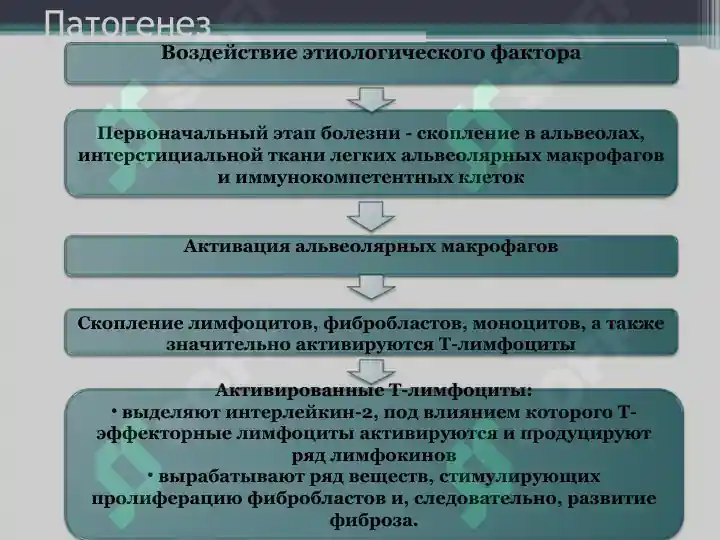 Патогенез

Воздействие этиологического фактора

Первоначальный этап болезни - скопление в альвеолах, интерстициальной ткани легких альвеолярных макрофагов и иммунокомпетентных клеток

Активация альвеолярных макрофагов

Скопление лимфоцитов, фибробластов, моноцитов, а также значительно активируются Т-лимфоциты

Активированные Т-лимфоциты:
• выделяют интерлейкин-2, под влиянием которого Т-эффекторные лимфоциты активируются и продуцируют ряд лимфокинов
• вырабатывают ряд веществ, стимулирующих пролиферацию фибробластов и, следовательно, развитие фиброза.